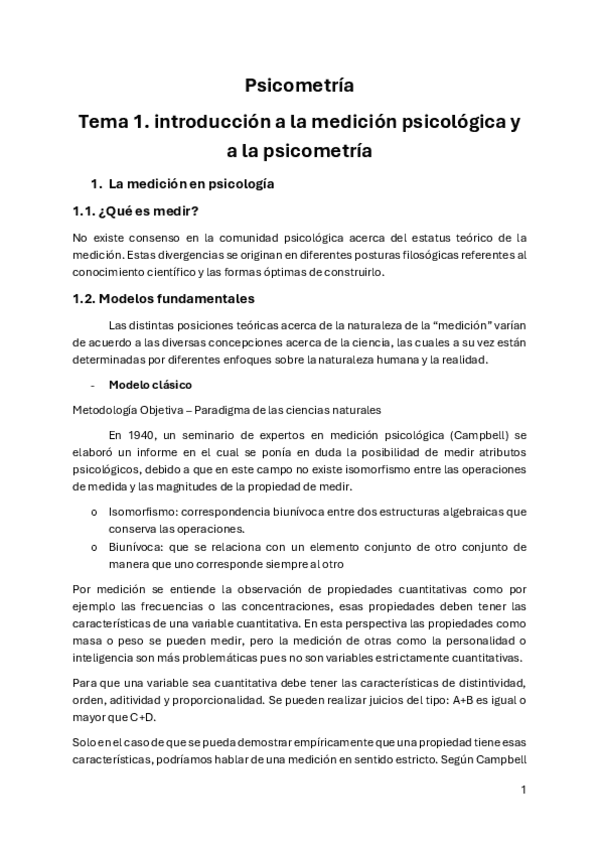 Psicometría

Tema 1. introducción a la medición psicológica y a la psicometría

1. La medición en psicología

1.1. ¿Qué es medir?

No existe consenso en la comunidad psicológica acerca del estatus teórico de la medición. Estas divergencias se originan en diferentes posturas filosógicas referentes al conocimiento científico y las formas óptimas de construirlo.

1.2. Modelos fundamentales

Las distintas posiciones teóricas acerca de la naturaleza de la “medición” varían de acuerdo a las diversas concepciones acerca de la ciencia, las cuales a su vez están determinadas por diferentes enfoques sobre la naturaleza humana y la realidad.

- Modelo clásico

Metodología Objetiva – Paradigma de las ciencias naturales

En 1940, un seminario de expertos en medición psicológica (Campbell) se elaboró un informe en el cual se ponía en duda la posibilidad de medir atributos psicológicos, debido a que en este campo no existe isomorfismo entre las operaciones de medida y las magnitudes de la propiedad de medir.

o Isomorfismo: correspondencia biunívoca entre dos estructuras algebraicas que conserva las operaciones.
o Biunívoca: que se relaciona con un elemento conjunto de otro conjunto de manera que uno corresponde siempre al otro

Por medición se entiende la observación de propiedades cuantitativas como por ejemplo las frecuencias o las concentraciones, esas propiedades deben tener las características de una variable cuantitativa. En esta perspectiva las propiedades como masa o peso se pueden medir, pero la medición de otras como la personalidad o inteligencia son más problemáticas pues no son variables estrictamente cuantitativas.

Para que una variable sea cuantitativa debe tener las características de distintividad, orden, aditividad y proporcionalidad. Se pueden realizar juicios del tipo: A+B es igual o mayor que C+D.

Solo en el caso de que se pueda demostrar empíricamente que una propiedad tiene esas características, podríamos hablar de una medición en sentido estricto. Según Campbell

1